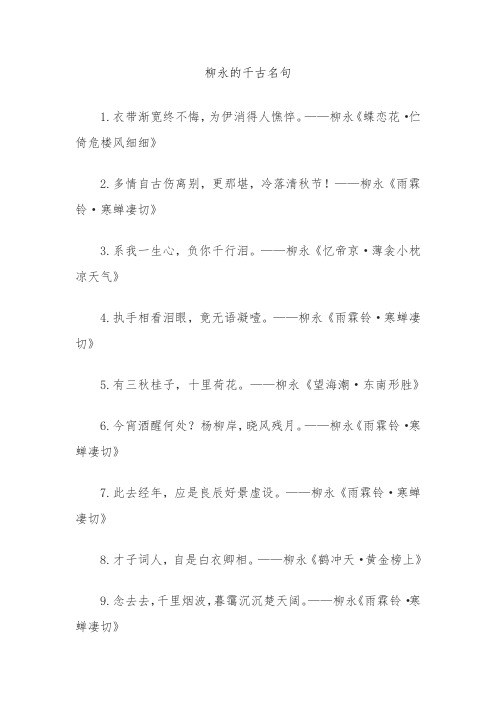 柳永的千古名句

1. 衣带渐宽终不悔，为伊消得人憔悴。——柳永《蝶恋花·伫倚危楼风细细》

2. 多情自古伤离别，更那堪，冷落清秋节！——柳永《雨霖铃·寒蝉凄切》

3. 系我一生心，负你千行泪。——柳永《忆帝京·薄衾小枕凉天气》

4. 执手相看泪眼，竟无语凝噎。——柳永《雨霖铃·寒蝉凄切》

5. 有三秋桂子，十里荷花。——柳永《望海潮·东南形胜》

6. 今宵酒醒何处？杨柳岸，晓风残月。——柳永《雨霖铃·寒蝉凄切》

7. 此去经年，应是良辰好景虚设。——柳永《雨霖铃·寒蝉凄切》

8. 才子词人，自是白衣卿相。——柳永《鹤冲天·黄金榜上》

9. 念去去，千里烟波，暮霭沉沉楚天阔。——柳永《雨霖铃·寒蝉凄切》